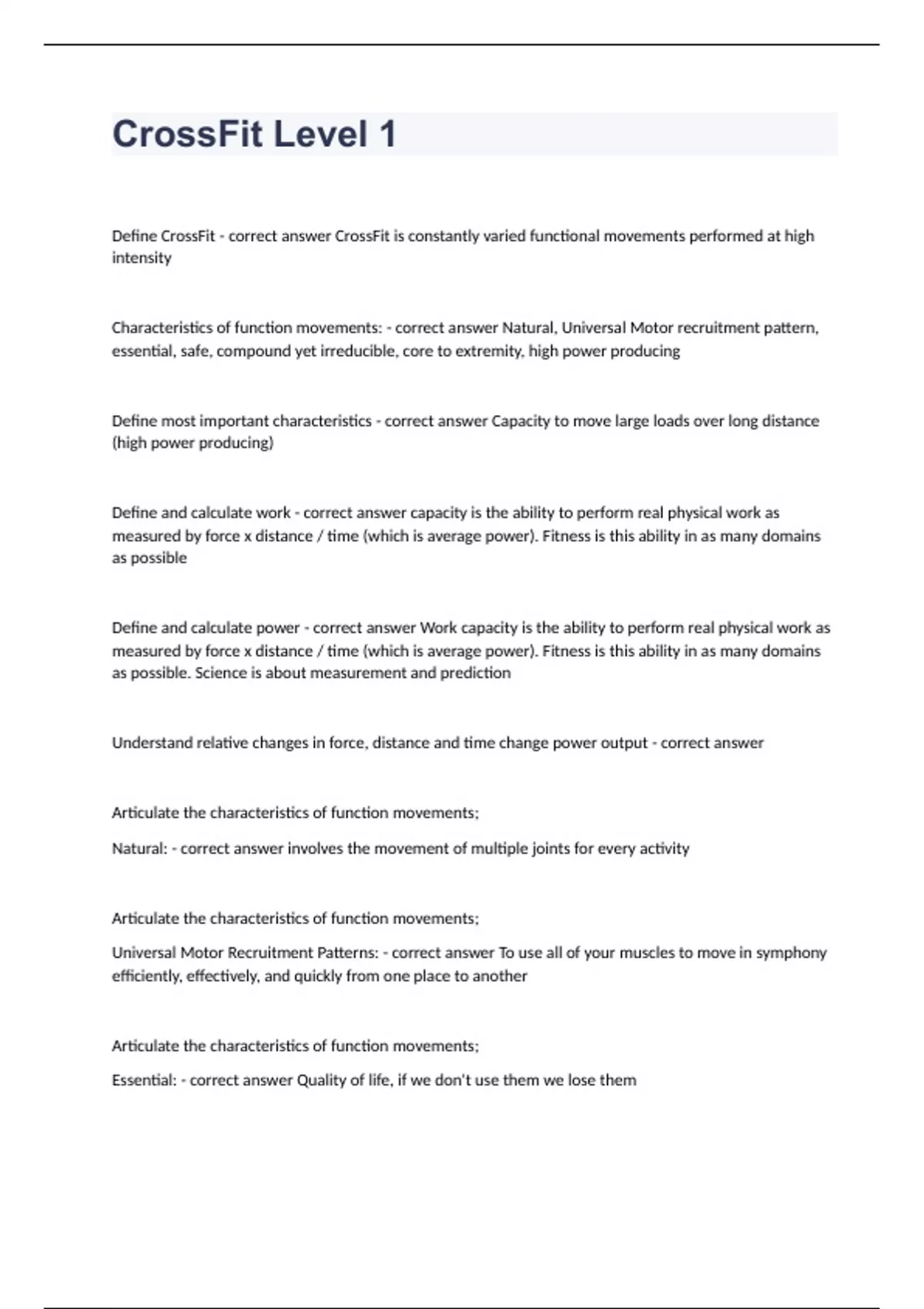 CrossFit Level 1

Define CrossFit - correct answer CrossFit is constantly varied functional movements performed at high intensity

Characteristics of function movements: - correct answer Natural, Universal Motor recruitment pattern, essential, safe, compound yet irreducible, core to extremity, high power producing

Define most important characteristics - correct answer Capacity to move large loads over long distance (high power producing)

Define and calculate work - correct answer capacity is the ability to perform real physical work as measured by force x distance / time (which is average power). Fitness is this ability in as many domains as possible

Define and calculate power - correct answer Work capacity is the ability to perform real physical work as measured by force x distance / time (which is average power). Fitness is this ability in as many domains as possible. Science is about measurement and prediction

Understand relative changes in force, distance and time change power output - correct answer

Articulate the characteristics of function movements;

Natural: - correct answer involves the movement of multiple joints for every activity

Articulate the characteristics of function movements;

Universal Motor Recruitment Patterns: - correct answer To use all of your muscles to move in symphony efficiently, effectively, and quickly from one place to another

Articulate the characteristics of function movements;

Essential: - correct answer Quality of life, if we don't use them we lose them